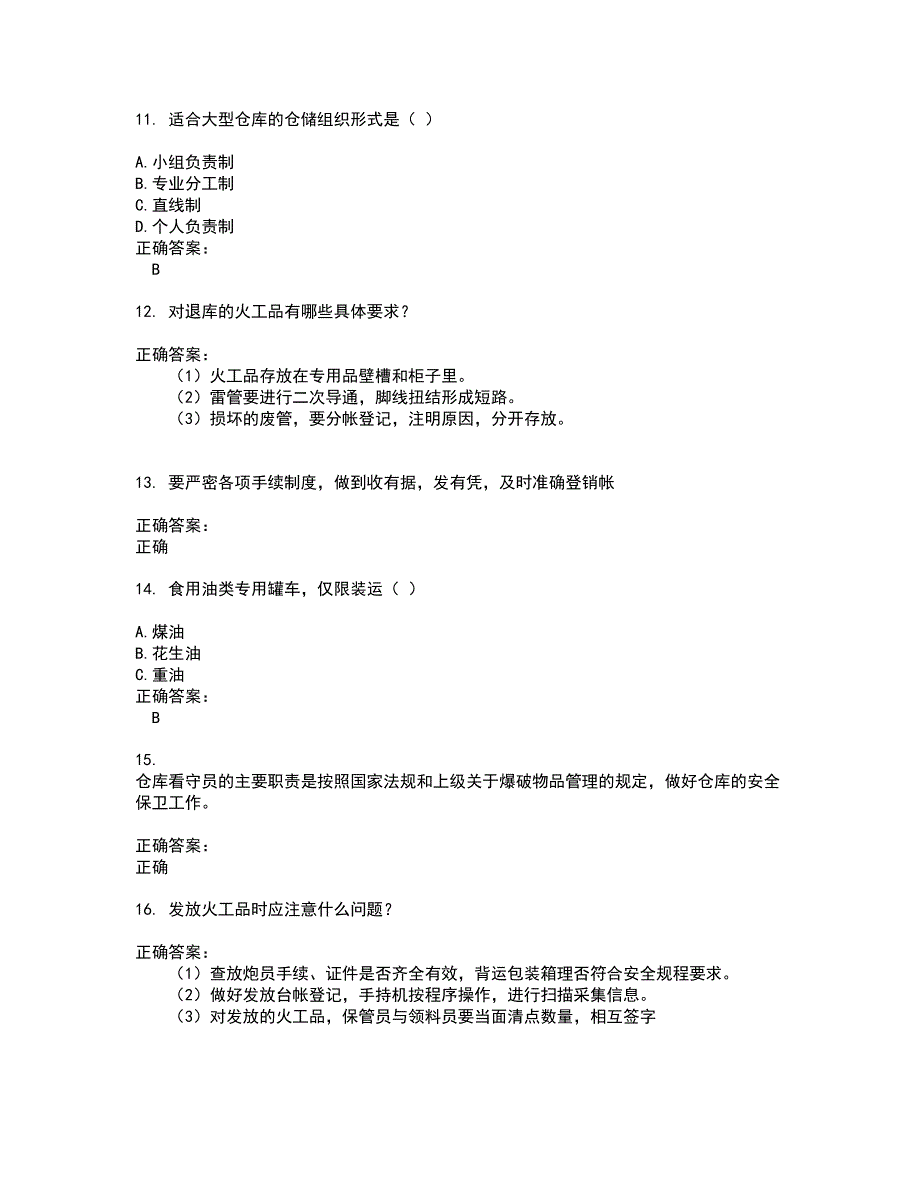 11. 适合大型仓库的仓储组织形式是（ ）

A.小组负责制
B.专业分工制
C.直线制
D.个人负责制
正确答案：
B

12. 对退库的火工品有哪些具体要求？

正确答案：
（1）火工品存放在专用品壁槽和柜子里。
（2）雷管要进行二次导通，脚线扭结形成短路。
（3）损坏的废管，要分帐登记，注明原因，分开存放。

13. 要严密各项手续制度，做到收有据，发有凭，及时准确登销帐

正确答案：
正确

14. 食用油类专用罐车，仅限装运（ ）

A.煤油
B.花生油
C.重油
正确答案：
B

15.
仓库看守员的主要职责是按照国家法规和上级关于爆破物品管理的规定，做好仓库的安全保卫工作。

正确答案：
正确

16. 发放火工品时应注意什么问题？

正确答案：
（1）查放炮员手续、证件是否齐全有效，背运包装箱理否符合安全规程要求。
（2）做好发放台帐登记，手持机按程序操作，进行扫描采集信息。
（3）对发放的火工品，保管员与领料员要当面清点数量，相互签字